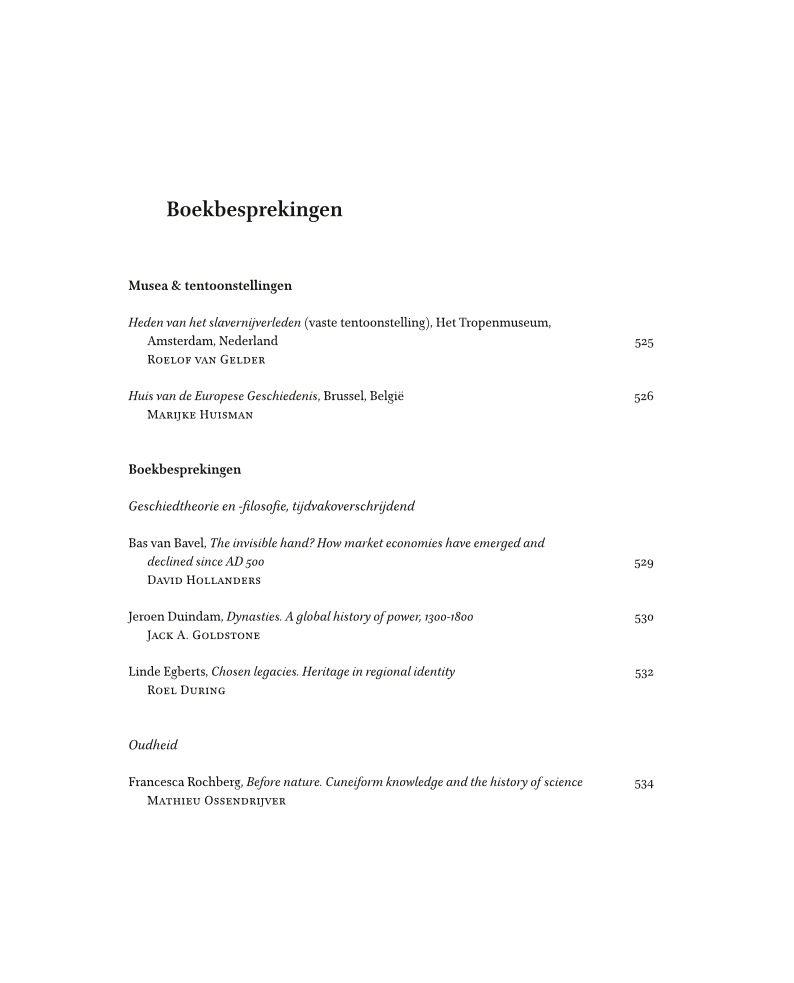 Boekbesprekingen

Musea & tentoonstellingen

Heden van het slavernijverleden (vaste tentoonstelling), Het Tropenmuseum, Amsterdam, Nederland 525
Roelof van Gelder

Huis van de Europese Geschiedenis, Brussel, België 526
Marijke Huisman

Boekbesprekingen

Geschiedtheorie en -filosofie, tijdvakoverschrijdend

Bas van Bavel, The invisible hand? How market economies have emerged and declined since AD 500 529
David Hollanders

Jeroen Duindam, Dynasties. A global history of power, 1300-1800 530
Jack A. Goldstone

Linde Egberts, Chosen legacies. Heritage in regional identity 532
Roel During

Oudheid

Francesca Rochberg, Before nature. Cuneiform knowledge and the history of science 534
Mathieu Ossendrijver